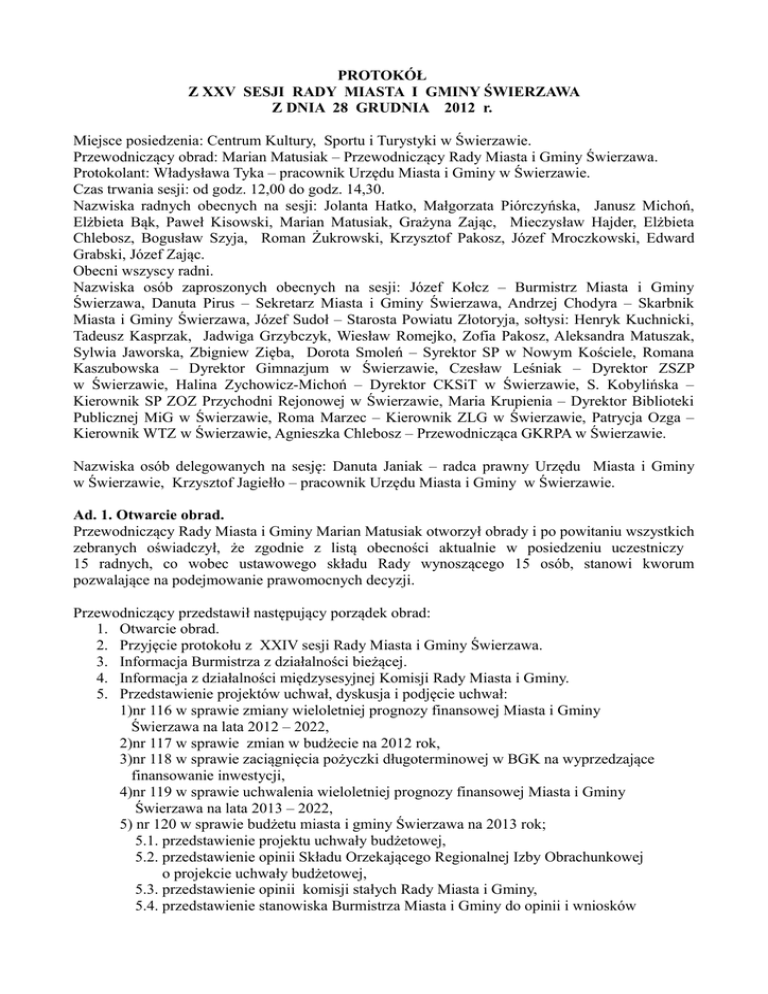 PROTOKÓŁ
Z XXV SESJI RADY MIASTA I GMINY ŚWIERZAWA
Z DNIA 28 GRUDNIA 2012 r.

Miejsce posiedzenia: Centrum Kultury, Sportu i Turystyki w Świerzawie.
Przewodniczący obrad: Marian Matusiak – Przewodniczący Rady Miasta i Gminy Świerzawa.
Protokolant: Władysława Tyka – pracownik Urzędu Miasta i Gminy w Świerzawie.
Czas trwania sesji: od godz. 12,00 do godz. 14,30.
Nazwiska radnych obecnych na sesji: Jolanta Hatko, Małgorzata Piórczyńska, Janusz Michoń, Elżbieta Bąk, Paweł Kisowski, Marian Matusiak, Grażyna Zając, Mieczysław Hajder, Elżbieta Chlebosz, Bogusław Szyja, Roman Żukrowski, Krzysztof Pakosz, Józef Mroczkowski, Edward Grabski, Józef Zając.
Obecni wszyscy radni.
Nazwiska osób zaproszonych obecnych na sesji: Józef Kołcz – Burmistrz Miasta i Gminy Świerzawa, Danuta Pirus – Sekretarz Miasta i Gminy Świerzawa, Andrzej Chodyra – Skarbnik Miasta i Gminy Świerzawa, Józef Sudoł – Starosta Powiatu Złotoryja, sołtysi: Henryk Kuchnicki, Tadeusz Kasprzak, Jadwiga Grzybczyk, Wiesław Romejko, Zofia Pakosz, Aleksandra Matuszak, Sylwia Jaworska, Zbigniew Zięba, Dorota Smoleń – Syrektor SP w Nowym Kościele, Romana Kaszubowska – Dyrektor Gimnazjum w Świerzawie, Czesław Leśniak – Dyrektor ZSZP w Świerzawie, Halina Zychowicz-Michoń – Dyrektor CKSiT w Świerzawie, S. Kobylińska – Kierownik SP ZOZ Przychodni Rejonowej w Świerzawie, Maria Krupienia – Dyrektor Biblioteki Publicznej MiG w Świerzawie, Roma Marzec – Kierownik ZLG w Świerzawie, Patrycja Ozga – Kierownik WTZ w Świerzawie, Agnieszka Chlebosz – Przewodnicząca GKRPA w Świerzawie.

Nazwiska osób delegowanych na sesję: Danuta Janiak – radca prawny Urzędu Miasta i Gminy w Świerzawie, Krzysztof Jagiełło – pracownik Urzędu Miasta i Gminy w Świerzawie.

Ad. 1. Otwarcie obrad.
Przewodniczący Rady Miasta i Gminy Marian Matusiak otworzył obrady i po powitaniu wszystkich zebranych oświadczył, że zgodnie z listą obecności aktualnie w posiedzeniu uczestniczy 15 radnych, co wobec ustawowego składu Rady wynoszącego 15 osób, stanowi kworum pozwalające na podejmowanie prawomocnych decyzji.

Przewodniczący przedstawił następujący porządek obrad:
1. Otwarcie obrad.
2. Przyjęcie protokołu z XXIV sesji Rady Miasta i Gminy Świerzawa.
3. Informacja Burmistrza z działalności bieżącej.
4. Informacja z działalności międzysesyjnej Komisji Rady Miasta i Gminy.
5. Przedstawienie projektów uchwał, dyskusja i podjęcie uchwał:
1)nr 116 w sprawie zmiany wieloletniej prognozy finansowej Miasta i Gminy Świerzawa na lata 2012 – 2022,
2)nr 117 w sprawie zmian w budżecie na 2012 rok,
3)nr 118 w sprawie zaciągnięcia pożyczki długoterminowej w BGK na wyprzedzające finansowanie inwestycji,
4)nr 119 w sprawie uchwalenia wieloletniej prognozy finansowej Miasta i Gminy Świerzawa na lata 2013 – 2022,
5) nr 120 w sprawie budżetu miasta i gminy Świerzawa na 2013 rok;
5.1. przedstawienie projektu uchwały budżetowej,
5.2. przedstawienie opinii Składu Orzekającego Regionalnej Izby Obrachunkowej o projekcie uchwały budżetowej,
5.3. przedstawienie opinii komisji stałych Rady Miasta i Gminy,
5.4. przedstawienie stanowiska Burmistrza Miasta i Gminy do opinii i wniosków